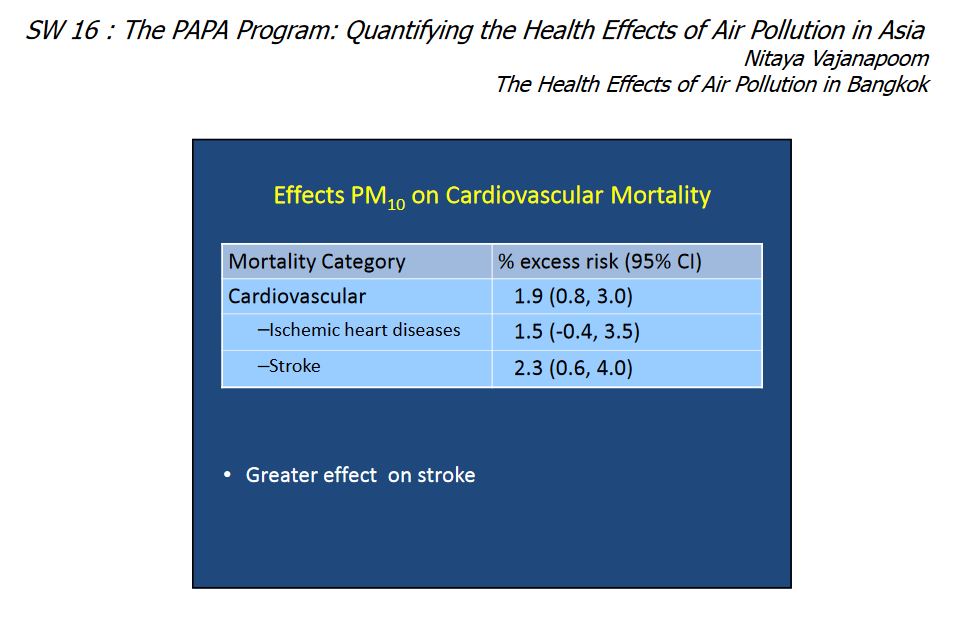 SW 16 : The PAPA Program: Quantifying the Health Effects of Air Pollution in Asia

Nitaya Vajanapoom

The Health Effects of Air Pollution in Bangkok

Effects $PM_{10}$ on Cardiovascular Mortality

| Mortality Category | % excess risk (95% CI) |
|---|---|
| Cardiovascular | 1.9 (0.8, 3.0) |
| –Ischemic heart diseases | 1.5 (-0.4, 3.5) |
| –Stroke | 2.3 (0.6, 4.0) |

• Greater effect on stroke